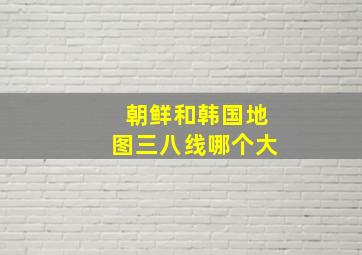 朝鲜和韩国地图三八线哪个大